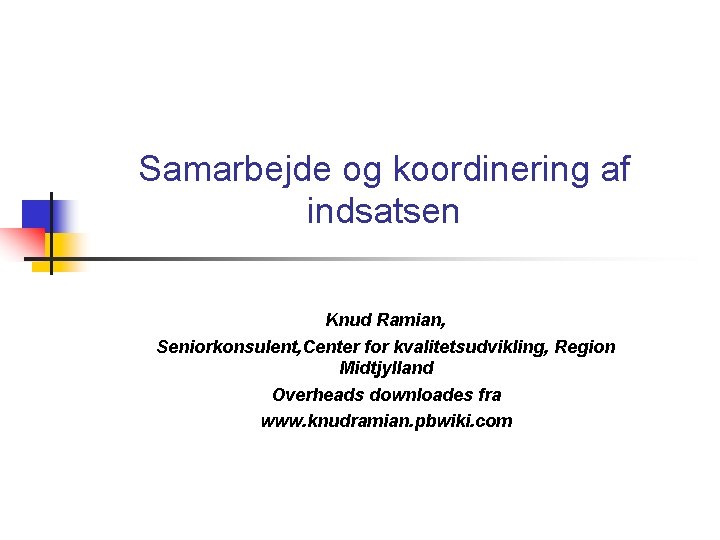 Samarbejde og koordinering af indsatsen

Knud Ramian,

Seniorkonsulent,Center for kvalitetsudvikling, Region Midtjylland

Overheads downloades fra

www.knudramian.pbwiki.com